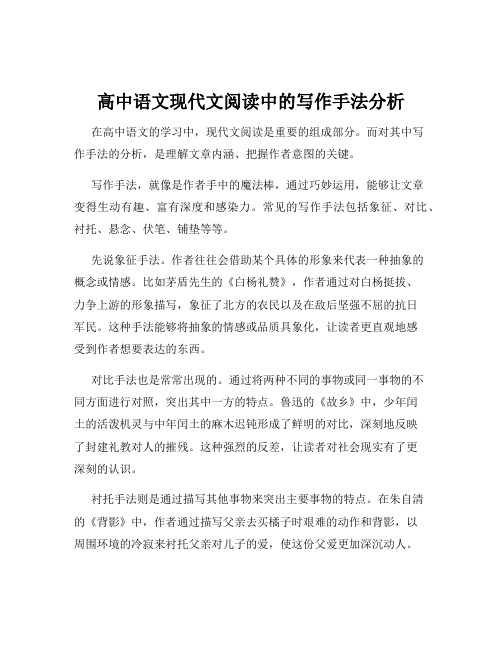 高中语文现代文阅读中的写作手法分析

在高中语文的学习中，现代文阅读是重要的组成部分。而对其中写作手法的分析，是理解文章内涵、把握作者意图的关键。

写作手法，就像是作者手中的魔法棒，通过巧妙运用，能够让文章变得生动有趣、富有深度和感染力。常见的写作手法包括象征、对比、衬托、悬念、伏笔、铺垫等等。

先说象征手法。作者往往会借助某个具体的形象来代表一种抽象的概念或情感。比如茅盾先生的《白杨礼赞》，作者通过对白杨挺拔、力争上游的形象描写，象征了北方的农民以及在敌后坚强不屈的抗日军民。这种手法能够将抽象的情感或品质具象化，让读者更直观地感受到作者想要表达的东西。

对比手法也是常常出现的。通过将两种不同的事物或同一事物的不同方面进行对照，突出其中一方的特点。鲁迅的《故乡》中，少年闰土的活泼机灵与中年闰土的麻木迟钝形成了鲜明的对比，深刻地反映了封建礼教对人的摧残。这种强烈的反差，让读者对社会现实有了更深刻的认识。

衬托手法则是通过描写其他事物来突出主要事物的特点。在朱自清的《背影》中，作者通过描写父亲去买橘子时艰难的动作和背影，以周围环境的冷寂来衬托父亲对儿子的爱，使这份父爱更加深沉动人。